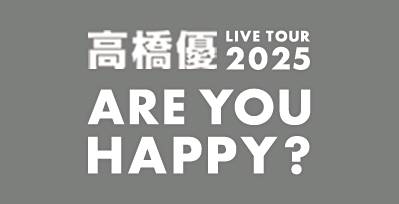 高橋優 LIVE TOUR 2025

ARE YOU HAPPY?